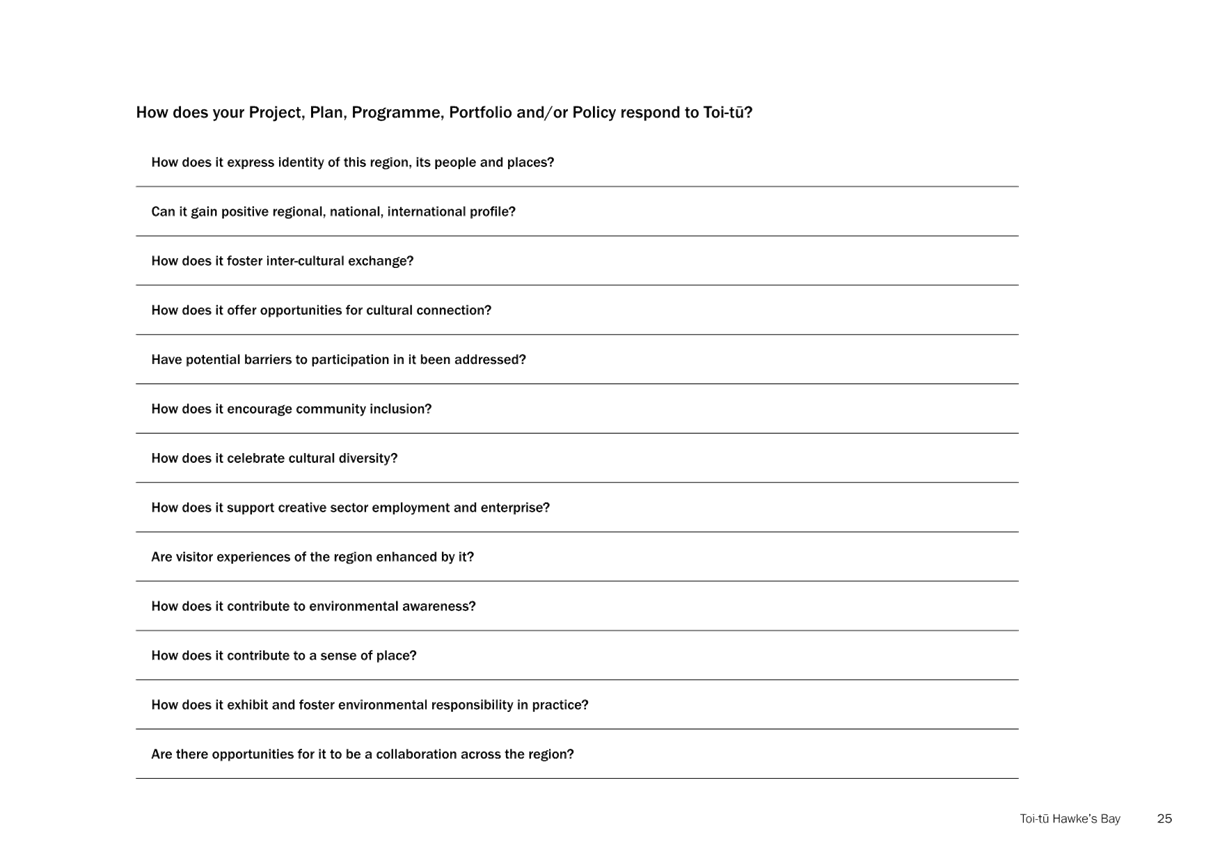 How does your Project, Plan, Programme, Portfolio and/or Policy respond to Toi-tū?

How does it express identity of this region, its people and places?

Can it gain positive regional, national, international profile?

How does it foster inter-cultural exchange?

How does it offer opportunities for cultural connection?

Have potential barriers to participation in it been addressed?

How does it encourage community inclusion?

How does it celebrate cultural diversity?

How does it support creative sector employment and enterprise?

Are visitor experiences of the region enhanced by it?

How does it contribute to environmental awareness?

How does it contribute to a sense of place?

How does it exhibit and foster environmental responsibility in practice?

Are there opportunities for it to be a collaboration across the region?

Toi-tū Hawke's Bay 25